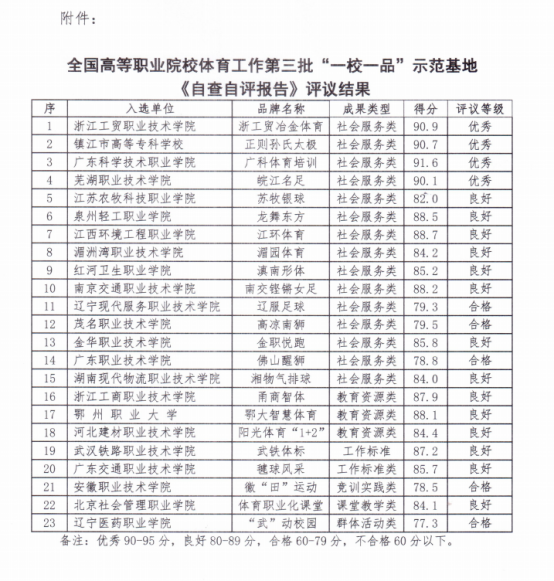 附件：

全国高等职业院校体育工作第三批“一校一品”示范基地
《自查自评报告》评议结果

| 序 | 入选单位 | 品牌名称 | 成果类型 | 得分 | 评议等级 |
|---|---|---|---|---|---|
| 1 | 浙江工贸职业技术学院 | 浙工贸冶金体育 | 社会服务类 | 90.9 | 优秀 |
| 2 | 镇江市高等专科学校 | 正则孙氏太极 | 社会服务类 | 90.7 | 优秀 |
| 3 | 广东科学技术职业学院 | 广科体育培训 | 社会服务类 | 91.6 | 优秀 |
| 4 | 芜湖职业技术学院 | 皖江名足 | 社会服务类 | 90.1 | 优秀 |
| 5 | 江苏农牧科技职业学院 | 苏牧银球 | 社会服务类 | 82.0 | 良好 |
| 6 | 泉州轻工职业学院 | 龙舞东方 | 社会服务类 | 88.5 | 良好 |
| 7 | 江西环境工程职业学院 | 江环体育 | 社会服务类 | 88.7 | 良好 |
| 8 | 湄洲湾职业技术学院 | 湄园体育 | 社会服务类 | 84.2 | 良好 |
| 9 | 红河卫生职业学院 | 滇南形体 | 社会服务类 | 85.2 | 良好 |
| 10 | 南京交通职业技术学院 | 南交铿锵女足 | 社会服务类 | 88.2 | 良好 |
| 11 | 辽宁现代服务职业技术学院 | 辽服足球 | 社会服务类 | 79.3 | 合格 |
| 12 | 茂名职业技术学院 | 高凉南狮 | 社会服务类 | 79.5 | 合格 |
| 13 | 金华职业技术学院 | 金职悦跑 | 社会服务类 | 85.8 | 良好 |
| 14 | 广东职业技术学院 | 佛山醒狮 | 社会服务类 | 78.8 | 合格 |
| 15 | 湖南现代物流职业技术学院 | 湘物气排球 | 社会服务类 | 84.0 | 良好 |
| 16 | 浙江工商职业技术学院 | 甬商智体 | 教育资源类 | 87.9 | 良好 |
| 17 | 鄂州职业大学 | 鄂大智慧体育 | 教育资源类 | 88.1 | 良好 |
| 18 | 河北建材职业技术学院 | 阳光体育“1+2” | 教育资源类 | 84.4 | 良好 |
| 19 | 武汉铁路职业技术学院 | 武铁体标 | 工作标准 | 87.2 | 良好 |
| 20 | 广东交通职业技术学院 | 毽球风采 | 工作标准类 | 85.7 | 良好 |
| 21 | 安徽职业技术学院 | 徽“田”运动 | 竞训实践类 | 78.5 | 合格 |
| 22 | 北京社会管理职业学院 | 体育职业化课堂 | 课堂教学类 | 84.1 | 良好 |
| 23 | 辽宁医药职业学院 | “武”动校园 | 群体活动类 | 77.3 | 合格 |

备注：优秀 90-95 分，良好 80-89 分，合格 60-79 分，不合格 60 分以下。